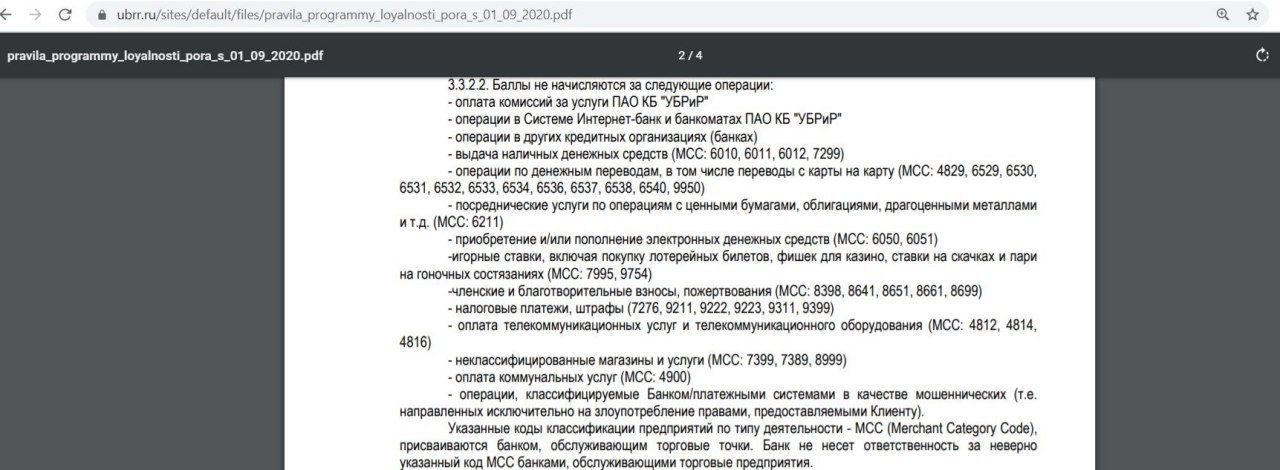 ubrr.ru/sites/default/files/pravila_programmy_loyalnosti_pora_s_01_09_2020.pdf

pravila_programmy_loyalnosti_pora_s_01_09_2020.pdf

2 / 4

3.3.2.2. Баллы не начисляются за следующие операции:

- оплата комиссий за услуги ПАО КБ "УБРиР"

- операции в Системе Интернет-банк и банкоматах ПАО КБ "УБРиР"

- операции в других кредитных организациях (банках)

- выдача наличных денежных средств (МСС: 6010, 6011, 6012, 7299)

- операции по денежным переводам, в том числе переводы с карты на карту (МСС: 4829, 6529, 6530, 6531, 6532, 6533, 6534, 6536, 6537, 6538, 6540, 9950)

- посреднические услуги по операциям с ценными бумагами, облигациями, драгоценными металлами и т.д. (МСС: 6211)

- приобретение и/или пополнение электронных денежных средств (МСС: 6050, 6051)

-игорные ставки, включая покупку лотерейных билетов, фишек для казино, ставки на скачках и пари на гоночных состязаниях (МСС: 7995, 9754)

-членские и благотворительные взносы, пожертвования (МСС: 8398, 8641, 8651, 8661, 8699)

- налоговые платежи, штрафы (7276, 9211, 9222, 9223, 9311, 9399)

- оплата телекоммуникационных услуг и телекоммуникационного оборудования (МСС: 4812, 4814, 4816)

- неклассифицированные магазины и услуги (МСС: 7399, 7389, 8999)

- оплата коммунальных услуг (МСС: 4900)

- операции, классифицируемые Банком/платежными системами в качестве мошеннических (т.е. направленных исключительно на злоупотребление правами, предоставляемыми Клиенту).

Указанные коды классификации предприятий по типу деятельности - МСС (Merchant Category Code), присваиваются банком, обслуживающим торговые точки. Банк не несет ответственность за неверно указанный код МСС банками, обслуживающими торговые предприятия.